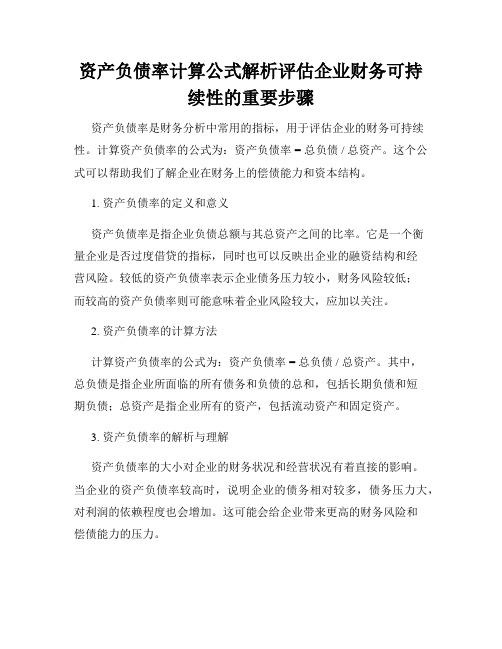 资产负债率计算公式解析评估企业财务可持续性的重要步骤

资产负债率是财务分析中常用的指标，用于评估企业的财务可持续性。计算资产负债率的公式为：资产负债率 = 总负债 / 总资产。这个公式可以帮助我们了解企业在财务上的偿债能力和资本结构。

1. 资产负债率的定义和意义

资产负债率是指企业负债总额与其总资产之间的比率。它是一个衡量企业是否过度借贷的指标，同时也可以反映出企业的融资结构和经营风险。较低的资产负债率表示企业债务压力较小，财务风险较低；而较高的资产负债率则可能意味着企业风险较大，应加以关注。

2. 资产负债率的计算方法

计算资产负债率的公式为：资产负债率 = 总负债 / 总资产。其中，总负债是指企业所面临的所有债务和负债的总和，包括长期负债和短期负债；总资产是指企业所有的资产，包括流动资产和固定资产。

3. 资产负债率的解析与理解

资产负债率的大小对企业的财务状况和经营状况有着直接的影响。当企业的资产负债率较高时，说明企业的债务相对较多，债务压力大，对利润的依赖程度也会增加。这可能会给企业带来更高的财务风险和偿债能力的压力。